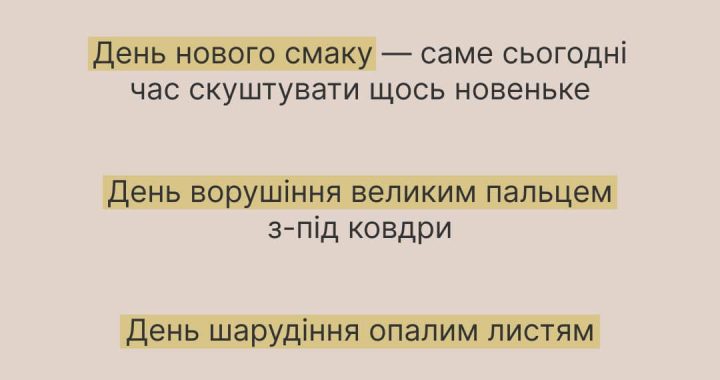 День нового смаку — саме сьогодні час скуштувати щось новеньке

День ворушіння великим пальцем з-під ковдри

День шарудіння опалим листям